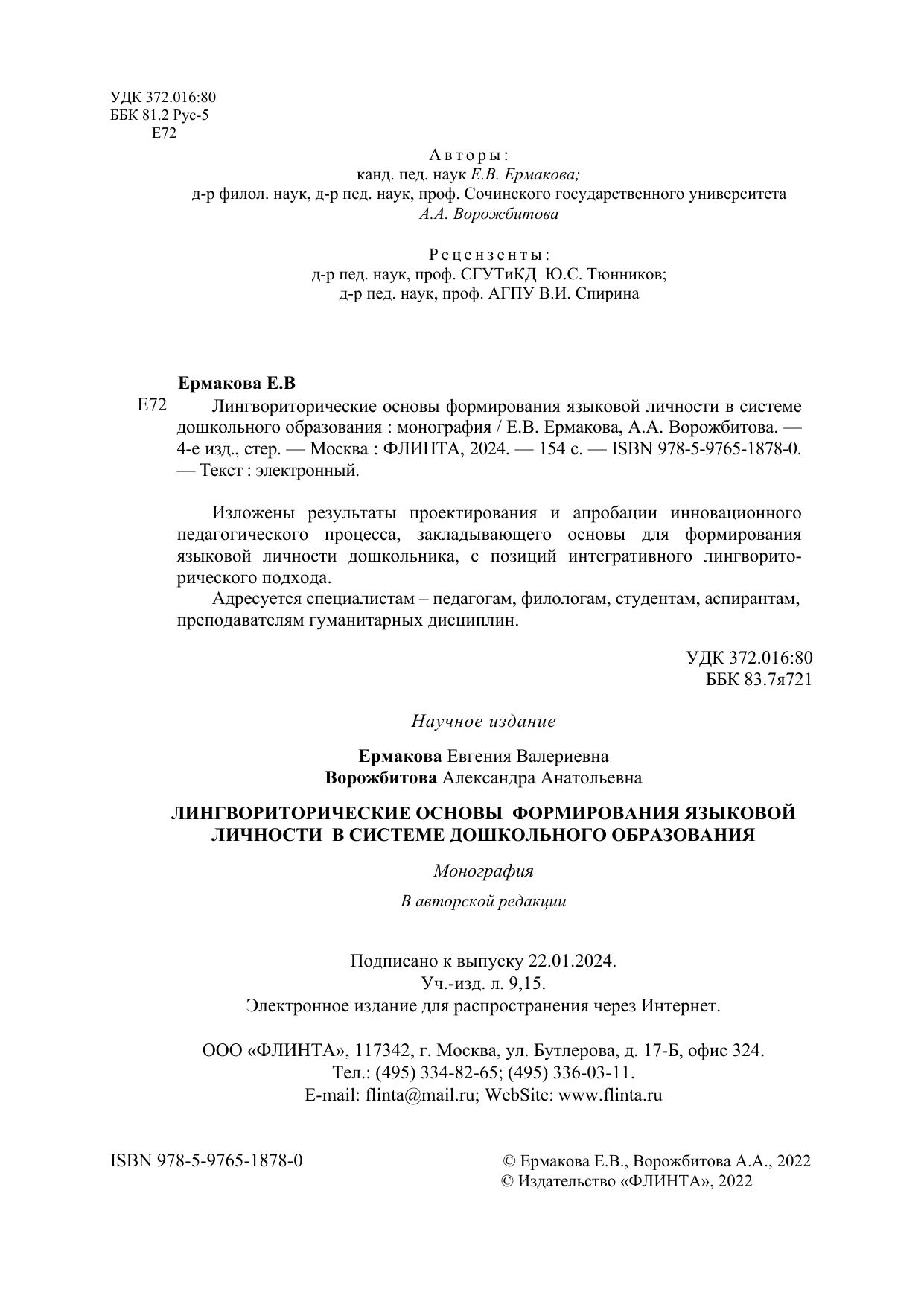 УДК 372.016:80
ББК 81.2 Рус-5
Е72

Авторы:
канд. пед. наук Е.В. Ермакова;
д-р филол. наук, д-р пед. наук, проф. Сочинского государственного университета
А.А. Ворожбитова

Рецензенты:
д-р пед. наук, проф. СГУТиКД Ю.С. Тюнников;
д-р пед. наук, проф. АГПУ В.И. Спирина

Ермакова Е.В
Е72 Лингвориторические основы формирования языковой личности в системе дошкольного образования : монография / Е.В. Ермакова, А.А. Ворожбитова. — 4-е изд., стер. — Москва : ФЛИНТА, 2024. — 154 с. — ISBN 978-5-9765-1878-0. — Текст : электронный.

Изложены результаты проектирования и апробации инновационного педагогического процесса, закладывающего основы для формирования языковой личности дошкольника, с позиций интегративного лингвориторического подхода.
Адресуется специалистам – педагогам, филологам, студентам, аспирантам, преподавателям гуманитарных дисциплин.

УДК 372.016:80
ББК 83.7я721

Научное издание

Ермакова Евгения Валериевна
Ворожбитова Александра Анатольевна

ЛИНГВОРИТОРИЧЕСКИЕ ОСНОВЫ ФОРМИРОВАНИЯ ЯЗЫКОВОЙ ЛИЧНОСТИ В СИСТЕМЕ ДОШКОЛЬНОГО ОБРАЗОВАНИЯ

Монография

В авторской редакции

Подписано к выпуску 22.01.2024.
Уч.-изд. л. 9,15.
Электронное издание для распространения через Интернет.

ООО «ФЛИНТА», 117342, г. Москва, ул. Бутлерова, д. 17-Б, офис 324.
Тел.: (495) 334-82-65; (495) 336-03-11.
E-mail: flinta@mail.ru; WebSite: www.flinta.ru

ISBN 978-5-9765-1878-0

© Ермакова Е.В., Ворожбитова А.А., 2022
© Издательство «ФЛИНТА», 2022